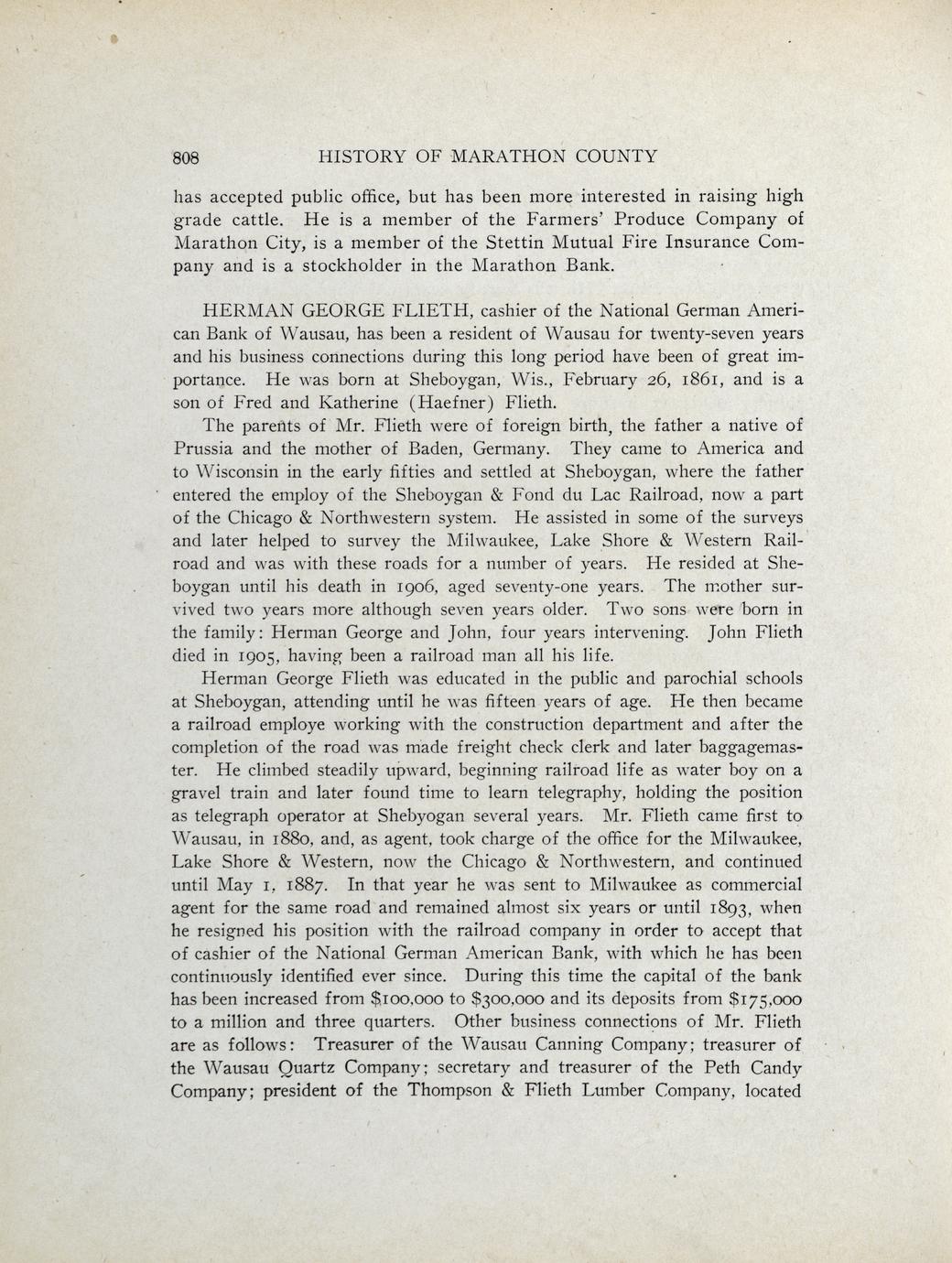 808 HISTORY OF MARATHON COUNTY

has accepted public office, but has been more interested in raising high grade cattle. He is a member of the Farmers' Produce Company of Marathon City, is a member of the Stettin Mutual Fire Insurance Company and is a stockholder in the Marathon Bank.

HERMAN GEORGE FLIETH, cashier of the National German American Bank of Wausau, has been a resident of Wausau for twenty-seven years and his business connections during this long period have been of great importance. He was born at Sheboygan, Wis., February 26, 1861, and is a son of Fred and Katherine (Haefner) Flieth.

The parents of Mr. Flieth were of foreign birth, the father a native of Prussia and the mother of Baden, Germany. They came to America and to Wisconsin in the early fifties and settled at Sheboygan, where the father entered the employ of the Sheboygan & Fond du Lac Railroad, now a part of the Chicago & Northwestern system. He assisted in some of the surveys and later helped to survey the Milwaukee, Lake Shore & Western Railroad and was with these roads for a number of years. He resided at Sheboygan until his death in 1906, aged seventy-one years. The mother survived two years more although seven years older. Two sons were born in the family: Herman George and John, four years intervening. John Flieth died in 1905, having been a railroad man all his life.

Herman George Flieth was educated in the public and parochial schools at Sheboygan, attending until he was fifteen years of age. He then became a railroad employe working with the construction department and after the completion of the road was made freight check clerk and later baggagemaster. He climbed steadily upward, beginning railroad life as water boy on a gravel train and later found time to learn telegraphy, holding the position as telegraph operator at Shebyogan several years. Mr. Flieth came first to Wausau, in 1880, and, as agent, took charge of the office for the Milwaukee, Lake Shore & Western, now the Chicago & Northwestern, and continued until May 1, 1887. In that year he was sent to Milwaukee as commercial agent for the same road and remained almost six years or until 1893, when he resigned his position with the railroad company in order to accept that of cashier of the National German American Bank, with which he has been continuously identified ever since. During this time the capital of the bank has been increased from $100,000 to $300,000 and its deposits from $175,000 to a million and three quarters. Other business connections of Mr. Flieth are as follows: Treasurer of the Wausau Canning Company; treasurer of the Wausau Quartz Company; secretary and treasurer of the Peth Candy Company; president of the Thompson & Flieth Lumber Company, located